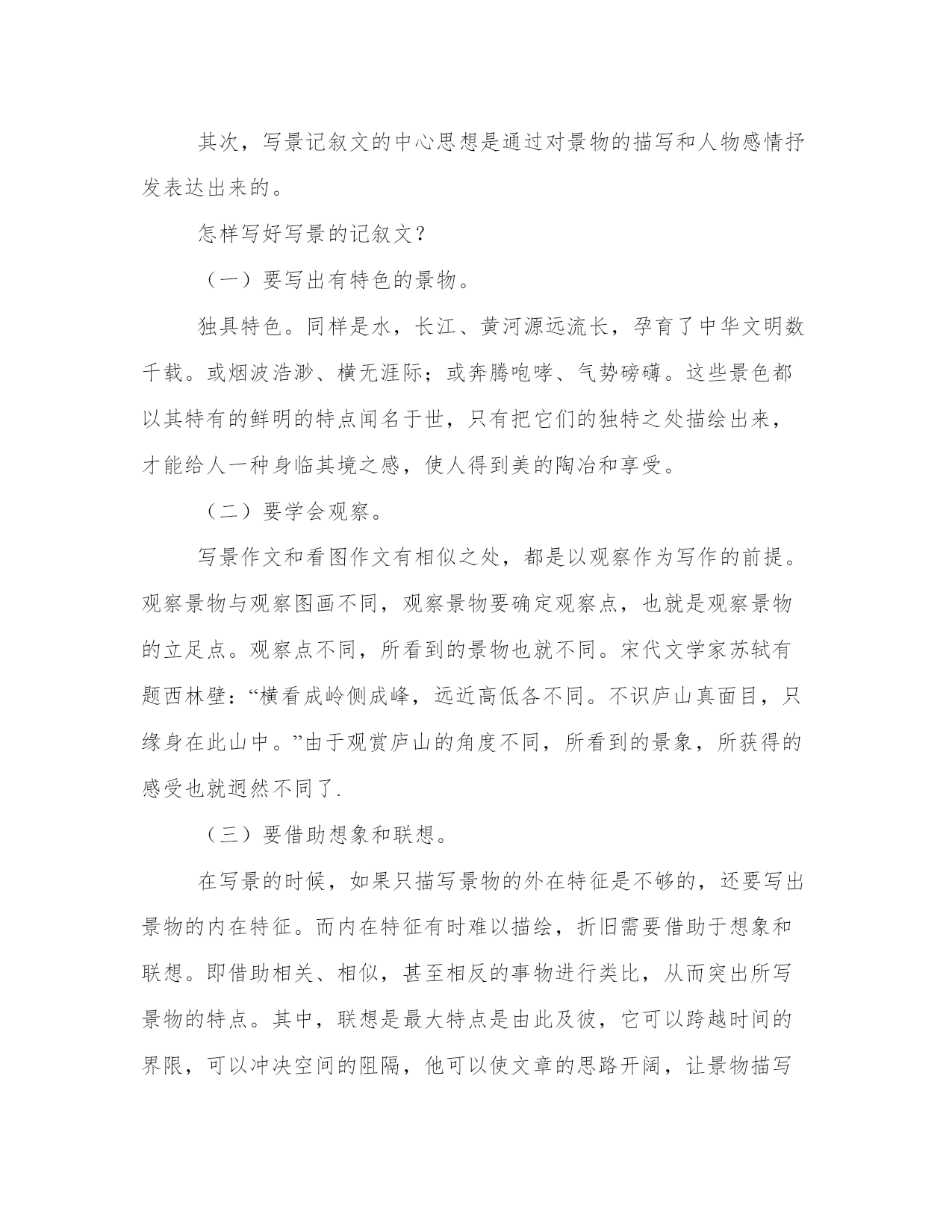 其次，写景记叙文的中心思想是通过对景物的描写和人物感情抒发表达出来的。

怎样写好写景的记叙文？

（一）要写出有特色的景物。

独具特色。同样是水，长江、黄河源远流长，孕育了中华文明数千载。或烟波浩渺、横无涯际；或奔腾咆哮、气势磅礴。这些景色都以其特有的鲜明的特点闻名于世，只有把它们的独特之处描绘出来，才能给人一种身临其境之感，使人得到美的陶冶和享受。

（二）要学会观察。

写景作文和看图作文有相似之处，都是以观察作为写作的前提。观察景物与观察图画不同，观察景物要确定观察点，也就是观察景物的立足点。观察点不同，所看到的景物也就不同。宋代文学家苏轼有题西林壁：“横看成岭侧成峰，远近高低各不同。不识庐山真面目，只缘身在此山中。”由于观赏庐山的角度不同，所看到的景象，所获得的感受也就迥然不同了.

（三）要借助想象和联想。

在写景的时候，如果只描写景物的外在特征是不够的，还要写出景物的内在特征。而内在特征有时难以描绘，折旧需要借助于想象和联想。即借助相关、相似，甚至相反的事物进行类比，从而突出所写景物的特点。其中，联想是最大特点是由此及彼，它可以跨越时间的界限，可以冲决空间的阻隔，他可以使文章的思路开阔，让景物描写